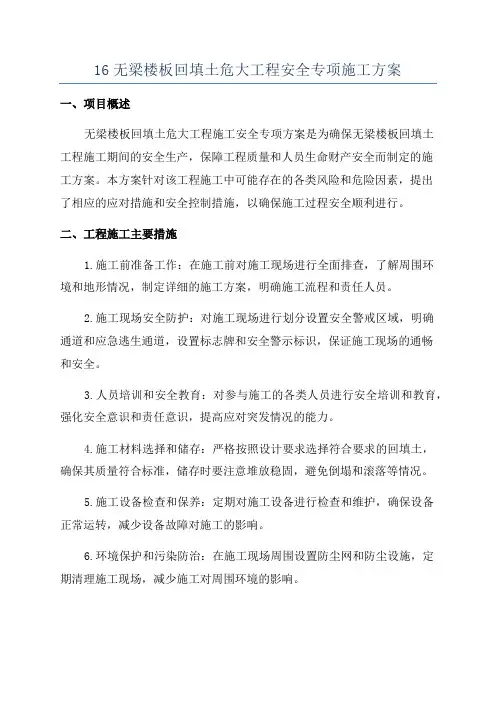 16 无梁楼板回填土危大工程安全专项施工方案

一、项目概述

无梁楼板回填土危大工程施工安全专项方案是为确保无梁楼板回填土工程施工期间的安全生产，保障工程质量和人员生命财产安全而制定的施工方案。本方案针对该工程施工中可能存在的各类风险和危险因素，提出了相应的应对措施和安全控制措施，以确保施工过程安全顺利进行。

二、工程施工主要措施

1.施工前准备工作：在施工前对施工现场进行全面排查，了解周围环境和地形情况，制定详细的施工方案，明确施工流程和责任人员。

2.施工现场安全防护：对施工现场进行划分设置安全警戒区域，明确通道和应急逃生通道，设置标志牌和安全警示标识，保证施工现场的通畅和安全。

3.人员培训和安全教育：对参与施工的各类人员进行安全培训和教育，强化安全意识和责任意识，提高应对突发情况的能力。

4.施工材料选择和储存：严格按照设计要求选择符合要求的回填土，确保其质量符合标准，储存时要注意堆放稳固，避免倒塌和滚落等情况。

5.施工设备检查和保养：定期对施工设备进行检查和维护，确保设备正常运转，减少设备故障对施工的影响。

6.环境保护和污染防治：在施工现场周围设置防尘网和防尘设施，定期清理施工现场，减少施工对周围环境的影响。